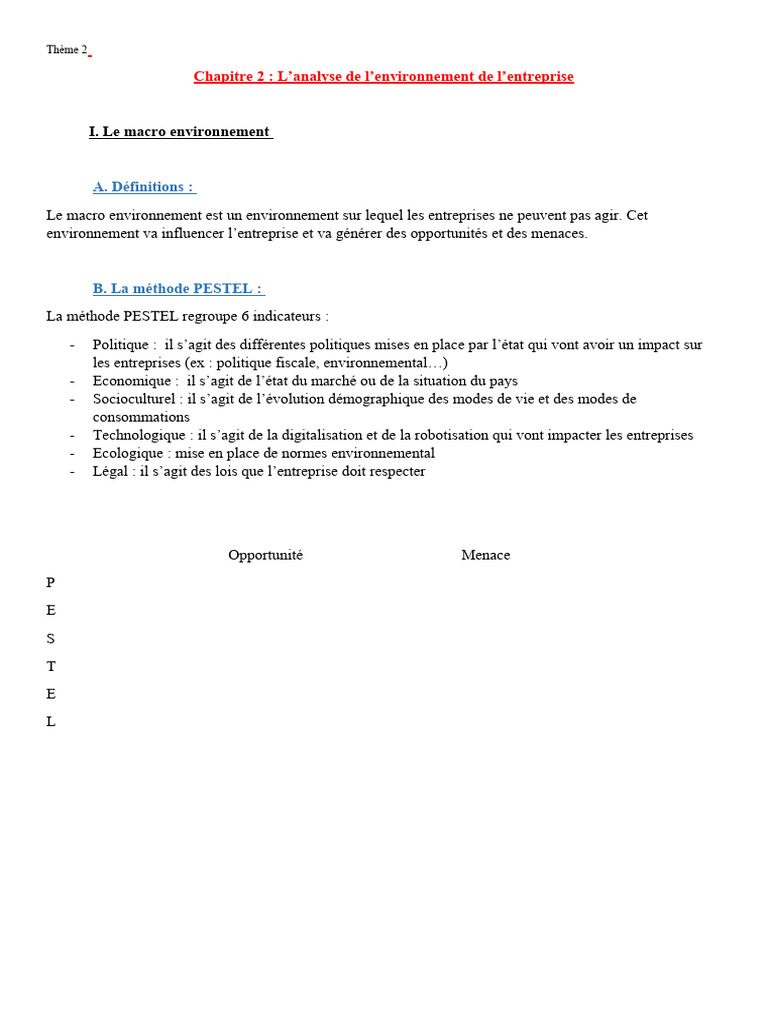 Thème 2

Chapitre 2 : L'analyse de l'environnement de l'entreprise

I. Le macro environnement

A. Définitions :

Le macro environnement est un environnement sur lequel les entreprises ne peuvent pas agir. Cet environnement va influencer l'entreprise et va générer des opportunités et des menaces.

B. La méthode PESTEL :

La méthode PESTEL regroupe 6 indicateurs :

- Politique : il s'agit des différentes politiques mises en place par l'état qui vont avoir un impact sur les entreprises (ex : politique fiscale, environnemental…)
- Economique : il s'agit de l'état du marché ou de la situation du pays
- Socioculturel : il s'agit de l'évolution démographique des modes de vie et des modes de consommations
- Technologique : il s'agit de la digitalisation et de la robotisation qui vont impacter les entreprises
- Ecologique : mise en place de normes environnemental
- Légal : il s'agit des lois que l'entreprise doit respecter

| | Opportunité | Menace |
|---|---|---|
| P | | |
| E | | |
| S | | |
| T | | |
| E | | |
| L | | |